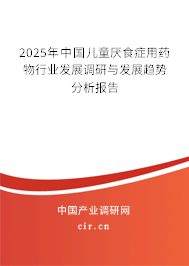 2025年中国儿童厌食症用药物行业发展调研与发展趋势分析报告

中国产业调研网

cir.cn